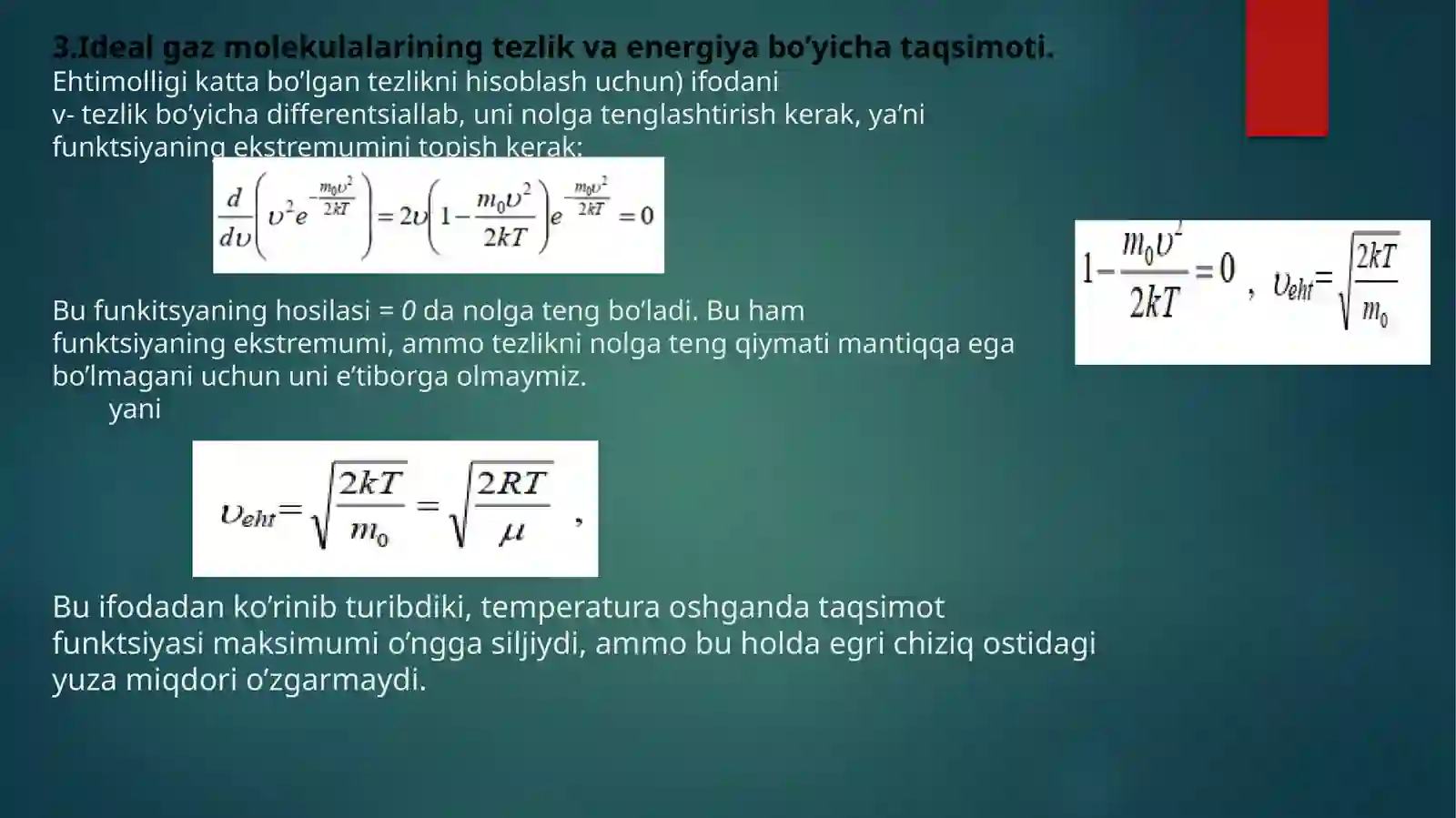 3.Ideal gaz molekulalarining tezlik va energiya bo’yicha taqsimoti.
Ehtimolligi katta bo’lgan tezlikni hisoblash uchun) ifodani v- tezlik bo’yicha differentsiallab, uni nolga tenglashtirish kerak, ya’ni funktsiyaning ekstremumini topish kerak:

$\frac{d}{d\upsilon}\left(\upsilon^2 e^{-\frac{m_0\upsilon^2}{2kT}}\right) = 2\upsilon\left(1-\frac{m_0\upsilon^2}{2kT}\right)e^{-\frac{m_0\upsilon^2}{2kT}} = 0$

$1-\frac{m_0\upsilon^2}{2kT}=0$ , $\upsilon_{eht}=\sqrt{\frac{2kT}{m_0}}$

Bu funkitsyaning hosilasi = 0 da nolga teng bo’ladi. Bu ham funktsiyaning ekstremumi, ammo tezlikni nolga teng qiymati mantiqqa ega bo’lmagani uchun uni e’tiborga olmaymiz.
yani

$\upsilon_{eht}=\sqrt{\frac{2kT}{m_0}}=\sqrt{\frac{2RT}{\mu}}$ ,

Bu ifodadan ko’rinib turibdiki, temperatura oshganda taqsimot funktsiyasi maksimumi o’ngga siljiydi, ammo bu holda egri chiziq ostidagi yuza miqdori o’zgarmaydi.